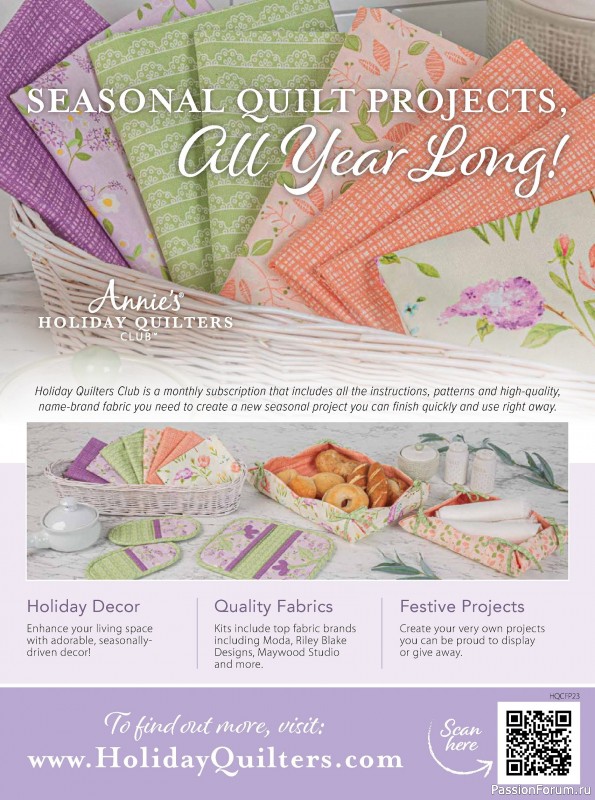 SEASONAL QUILT PROJECTS,
All Year Long!

Annie's
HOLIDAY QUILTERS
CLUB™

Holiday Quilters Club is a monthly subscription that includes all the instructions, patterns and high-quality, name-brand fabric you need to create a new seasonal project you can finish quickly and use right away.

Holiday Decor
Enhance your living space with adorable, seasonally-driven decor!

Quality Fabrics
Kits include top fabric brands including Moda, Riley Blake Designs, Maywood Studio and more.

Festive Projects
Create your very own projects you can be proud to display or give away.

HQCFP23

To find out more, visit:
www.HolidayQuilters.com

Scan here

PassionForum.ru